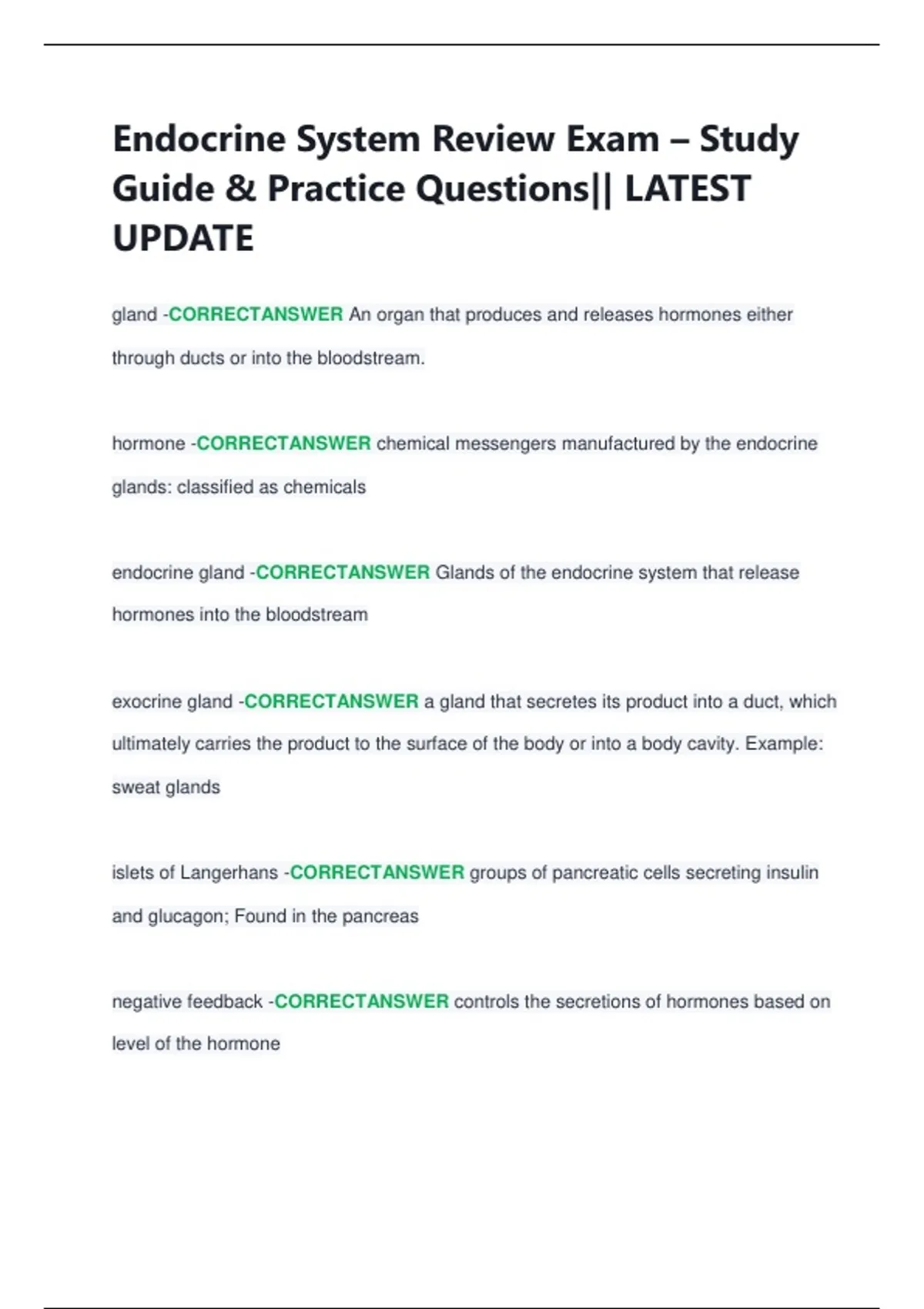 Endocrine System Review Exam – Study Guide & Practice Questions|| LATEST UPDATE

gland -CORRECTANSWER An organ that produces and releases hormones either through ducts or into the bloodstream.

hormone -CORRECTANSWER chemical messengers manufactured by the endocrine glands: classified as chemicals

endocrine gland -CORRECTANSWER Glands of the endocrine system that release hormones into the bloodstream

exocrine gland -CORRECTANSWER a gland that secretes its product into a duct, which ultimately carries the product to the surface of the body or into a body cavity. Example: sweat glands

islets of Langerhans -CORRECTANSWER groups of pancreatic cells secreting insulin and glucagon; Found in the pancreas

negative feedback -CORRECTANSWER controls the secretions of hormones based on level of the hormone